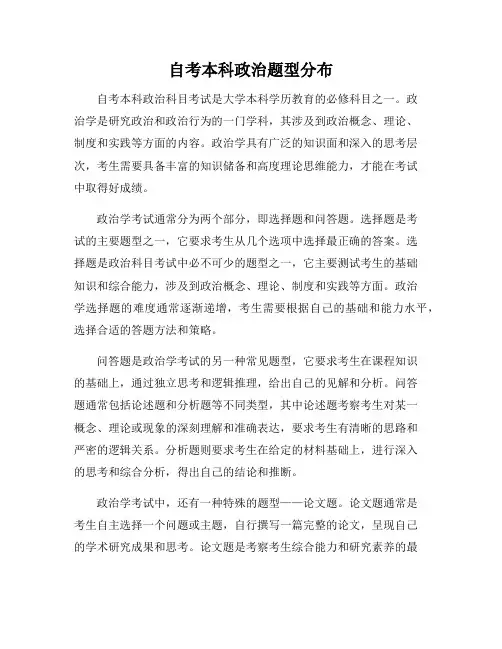 自考本科政治题型分布

自考本科政治科目考试是大学本科学历教育的必修科目之一。政治学是研究政治和政治行为的一门学科，其涉及到政治概念、理论、制度和实践等方面的内容。政治学具有广泛的知识面和深入的思考层次，考生需要具备丰富的知识储备和高度理论思维能力，才能在考试中取得好成绩。

政治学考试通常分为两个部分，即选择题和问答题。选择题是考试的主要题型之一，它要求考生从几个选项中选择最正确的答案。选择题是政治科目考试中必不可少的题型之一，它主要测试考生的基础知识和综合能力，涉及到政治概念、理论、制度和实践等方面。政治学选择题的难度通常逐渐递增，考生需要根据自己的基础和能力水平，选择合适的答题方法和策略。

问答题是政治学考试的另一种常见题型，它要求考生在课程知识的基础上，通过独立思考和逻辑推理，给出自己的见解和分析。问答题通常包括论述题和分析题等不同类型，其中论述题考察考生对某一概念、理论或现象的深刻理解和准确表达，要求考生有清晰的思路和严密的逻辑关系。分析题则要求考生在给定的材料基础上，进行深入的思考和综合分析，得出自己的结论和推断。

政治学考试中，还有一种特殊的题型——论文题。论文题通常是考生自主选择一个问题或主题，自行撰写一篇完整的论文，呈现自己的学术研究成果和思考。论文题是考察考生综合能力和研究素养的最